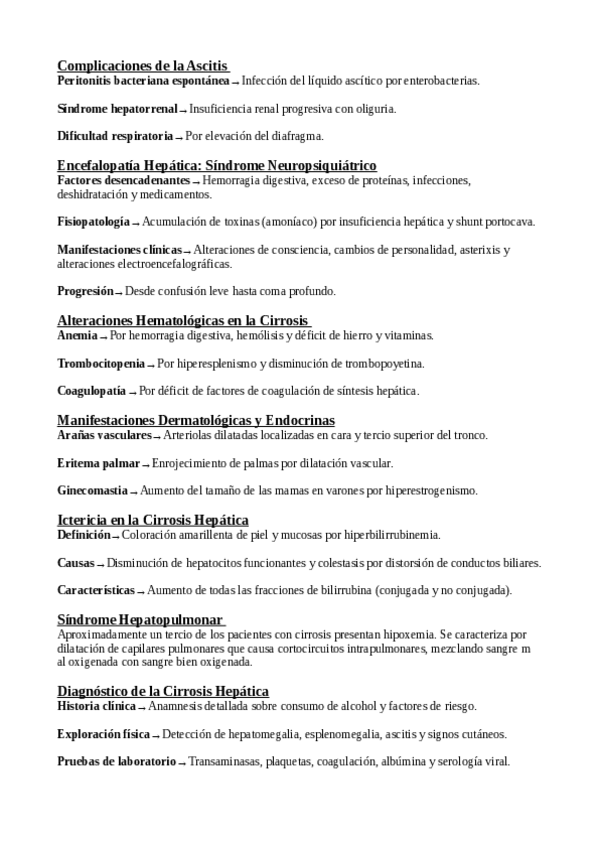 Complicaciones de la Ascitis
Peritonitis bacteriana espontánea → Infección del líquido ascítico por enterobacterias.

Síndrome hepatorrenal → Insuficiencia renal progresiva con oliguria.

Dificultad respiratoria → Por elevación del diafragma.

Encefalopatía Hepática: Síndrome Neuropsiquiátrico
Factores desencadenantes → Hemorragia digestiva, exceso de proteínas, infecciones, deshidratación y medicamentos.

Fisiopatología → Acumulación de toxinas (amoníaco) por insuficiencia hepática y shunt portocava.

Manifestaciones clínicas → Alteraciones de consciencia, cambios de personalidad, asterixis y alteraciones electroencefalográficas.

Progresión → Desde confusión leve hasta coma profundo.

Alteraciones Hematológicas en la Cirrosis
Anemia → Por hemorragia digestiva, hemólisis y déficit de hierro y vitaminas.

Trombocitopenia → Por hiperesplenismo y disminución de trombopoyetina.

Coagulopatía → Por déficit de factores de coagulación de síntesis hepática.

Manifestaciones Dermatológicas y Endocrinas
Arañas vasculares → Arteriolas dilatadas localizadas en cara y tercio superior del tronco.

Eritema palmar → Enrojecimiento de palmas por dilatación vascular.

Ginecomastia → Aumento del tamaño de las mamas en varones por hiperestrogenismo.

Ictericia en la Cirrosis Hepática
Definición → Coloración amarillenta de piel y mucosas por hiperbilirrubinemia.

Causas → Disminución de hepatocitos funcionantes y colestasis por distorsión de conductos biliares.

Características → Aumento de todas las fracciones de bilirrubina (conjugada y no conjugada).

Síndrome Hepatopulmonar
Aproximadamente un tercio de los pacientes con cirrosis presentan hipoxemia. Se caracteriza por dilatación de capilares pulmonares que causa cortocircuitos intrapulmonares, mezclando sangre m al oxigenada con sangre bien oxigenada.

Diagnóstico de la Cirrosis Hepática
Historia clínica → Anamnesis detallada sobre consumo de alcohol y factores de riesgo.

Exploración física → Detección de hepatomegalia, esplenomegalia, ascitis y signos cutáneos.

Pruebas de laboratorio → Transaminasas, plaquetas, coagulación, albúmina y serología viral.